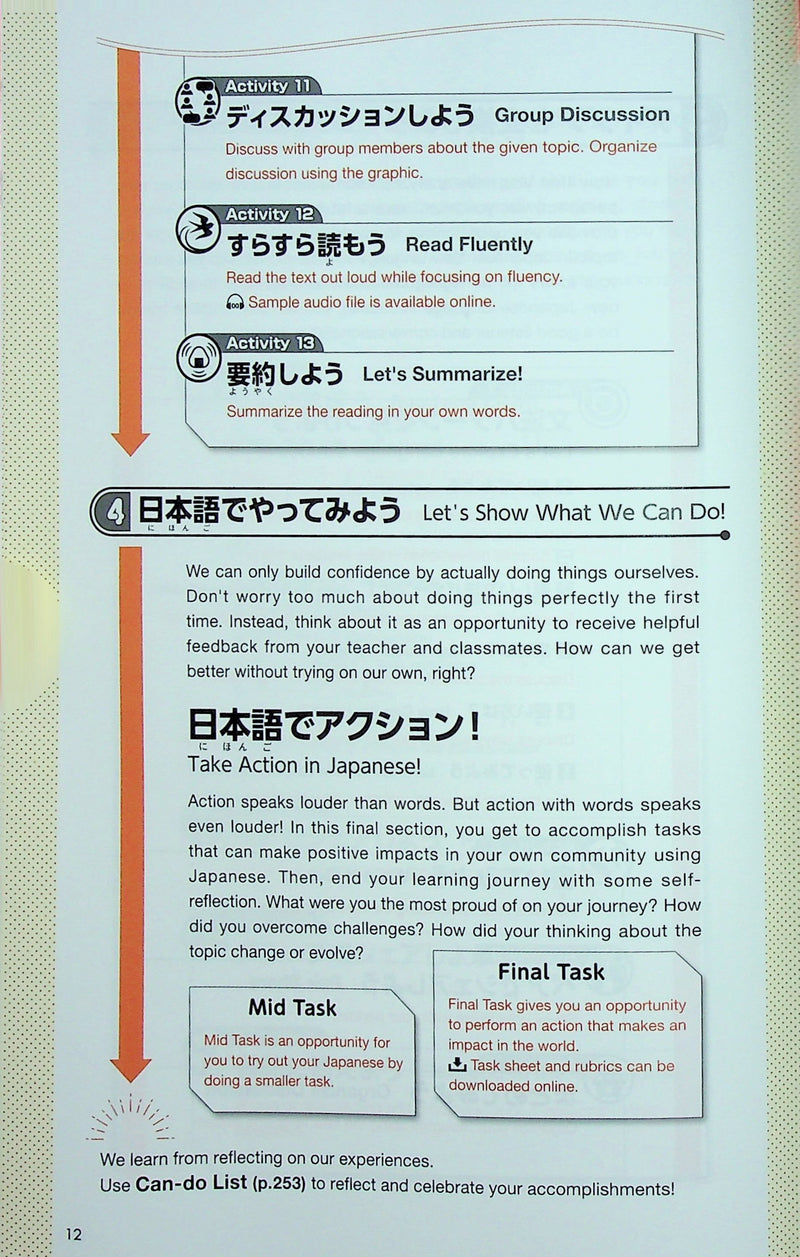 Activity 11
ディスカッションしよう Group Discussion
Discuss with group members about the given topic. Organize discussion using the graphic.

Activity 12
すらすら読もう Read Fluently
よ
Read the text out loud while focusing on fluency.
Sample audio file is available online.

Activity 13
要約しよう Let's Summarize!
ようやく
Summarize the reading in your own words.

4 日本語でやってみよう Let's Show What We Can Do!
にほんご

We can only build confidence by actually doing things ourselves. Don't worry too much about doing things perfectly the first time. Instead, think about it as an opportunity to receive helpful feedback from your teacher and classmates. How can we get better without trying on our own, right?

日本語でアクション！
にほんご
Take Action in Japanese!

Action speaks louder than words. But action with words speaks even louder! In this final section, you get to accomplish tasks that can make positive impacts in your own community using Japanese. Then, end your learning journey with some self-reflection. What were you the most proud of on your journey? How did you overcome challenges? How did your thinking about the topic change or evolve?

Mid Task
Mid Task is an opportunity for you to try out your Japanese by doing a smaller task.

Final Task
Final Task gives you an opportunity to perform an action that makes an impact in the world.
Task sheet and rubrics can be downloaded online.

We learn from reflecting on our experiences.
Use Can-do List (p.253) to reflect and celebrate your accomplishments!

12